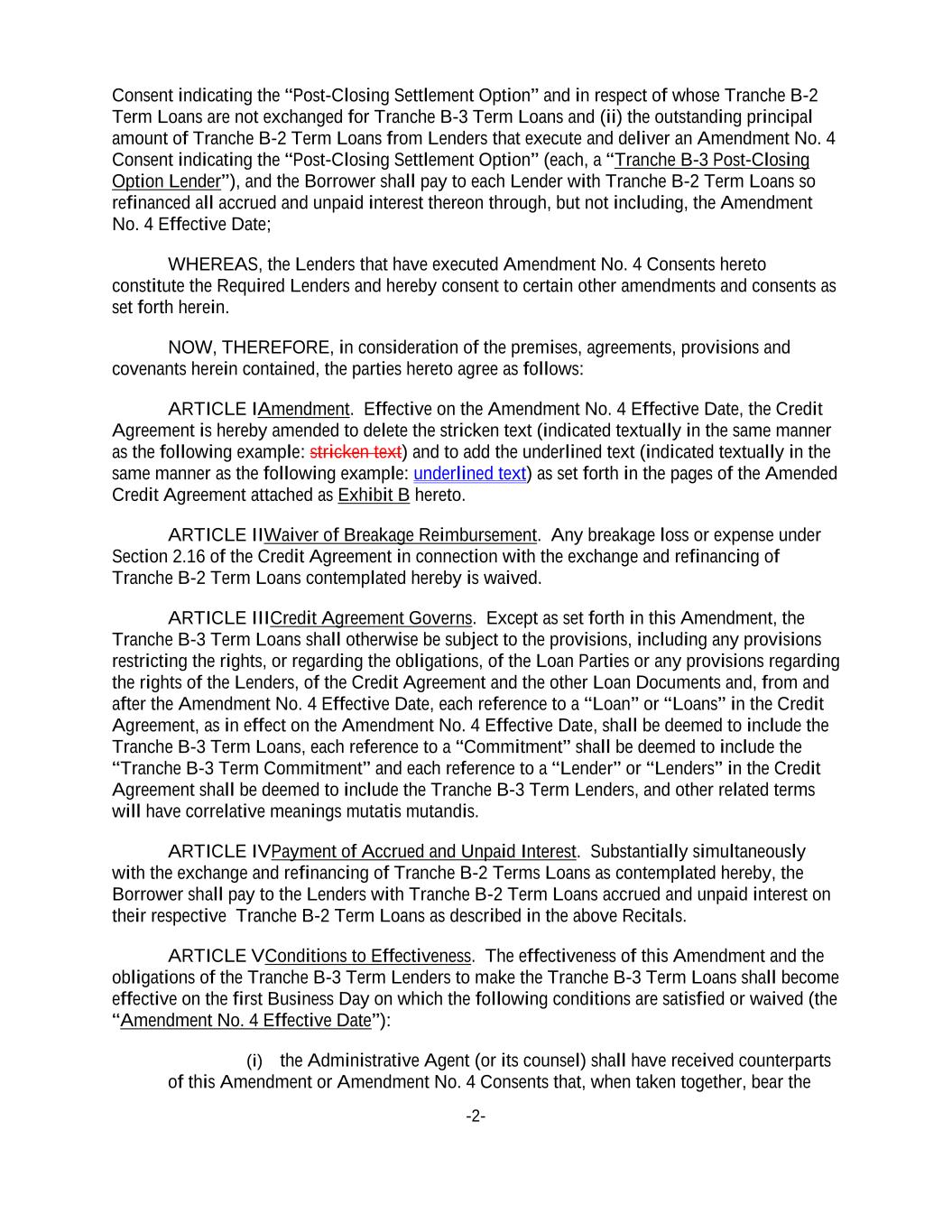 Consent indicating the “Post-Closing Settlement Option” and in respect of whose Tranche B-2 Term Loans are not exchanged for Tranche B-3 Term Loans and (ii) the outstanding principal amount of Tranche B-2 Term Loans from Lenders that execute and deliver an Amendment No. 4 Consent indicating the “Post-Closing Settlement Option” (each, a “Tranche B-3 Post-Closing Option Lender”), and the Borrower shall pay to each Lender with Tranche B-2 Term Loans so refinanced all accrued and unpaid interest thereon through, but not including, the Amendment No. 4 Effective Date;

WHEREAS, the Lenders that have executed Amendment No. 4 Consents hereto constitute the Required Lenders and hereby consent to certain other amendments and consents as set forth herein.

NOW, THEREFORE, in consideration of the premises, agreements, provisions and covenants herein contained, the parties hereto agree as follows:

ARTICLE IAmendment. Effective on the Amendment No. 4 Effective Date, the Credit Agreement is hereby amended to delete the stricken text (indicated textually in the same manner as the following example: stricken text) and to add the underlined text (indicated textually in the same manner as the following example: underlined text) as set forth in the pages of the Amended Credit Agreement attached as Exhibit B hereto.

ARTICLE IIWaiver of Breakage Reimbursement. Any breakage loss or expense under Section 2.16 of the Credit Agreement in connection with the exchange and refinancing of Tranche B-2 Term Loans contemplated hereby is waived.

ARTICLE IIICredit Agreement Governs. Except as set forth in this Amendment, the Tranche B-3 Term Loans shall otherwise be subject to the provisions, including any provisions restricting the rights, or regarding the obligations, of the Loan Parties or any provisions regarding the rights of the Lenders, of the Credit Agreement and the other Loan Documents and, from and after the Amendment No. 4 Effective Date, each reference to a “Loan” or “Loans” in the Credit Agreement, as in effect on the Amendment No. 4 Effective Date, shall be deemed to include the Tranche B-3 Term Loans, each reference to a “Commitment” shall be deemed to include the “Tranche B-3 Term Commitment” and each reference to a “Lender” or “Lenders” in the Credit Agreement shall be deemed to include the Tranche B-3 Term Lenders, and other related terms will have correlative meanings mutatis mutandis.

ARTICLE IVPayment of Accrued and Unpaid Interest. Substantially simultaneously with the exchange and refinancing of Tranche B-2 Terms Loans as contemplated hereby, the Borrower shall pay to the Lenders with Tranche B-2 Term Loans accrued and unpaid interest on their respective Tranche B-2 Term Loans as described in the above Recitals.

ARTICLE VConditions to Effectiveness. The effectiveness of this Amendment and the obligations of the Tranche B-3 Term Lenders to make the Tranche B-3 Term Loans shall become effective on the first Business Day on which the following conditions are satisfied or waived (the “Amendment No. 4 Effective Date”):

(i) the Administrative Agent (or its counsel) shall have received counterparts of this Amendment or Amendment No. 4 Consents that, when taken together, bear the

-2-